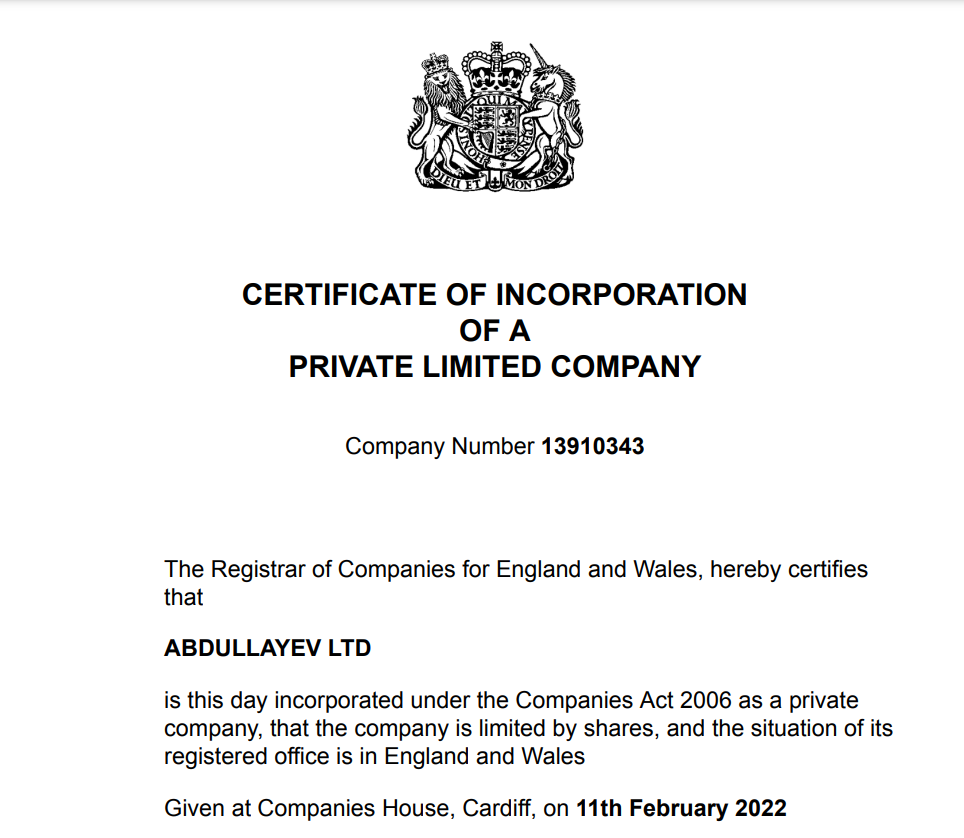 DIEU ET MON DROIT

CERTIFICATE OF INCORPORATION
OF A
PRIVATE LIMITED COMPANY

Company Number 13910343

The Registrar of Companies for England and Wales, hereby certifies that

ABDULLAYEV LTD

is this day incorporated under the Companies Act 2006 as a private company, that the company is limited by shares, and the situation of its registered office is in England and Wales

Given at Companies House, Cardiff, on 11th February 2022